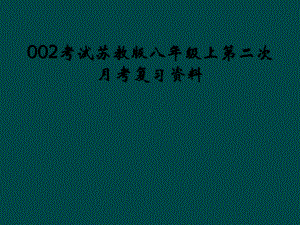 002考试苏教版八年级上第二次月考复习资料